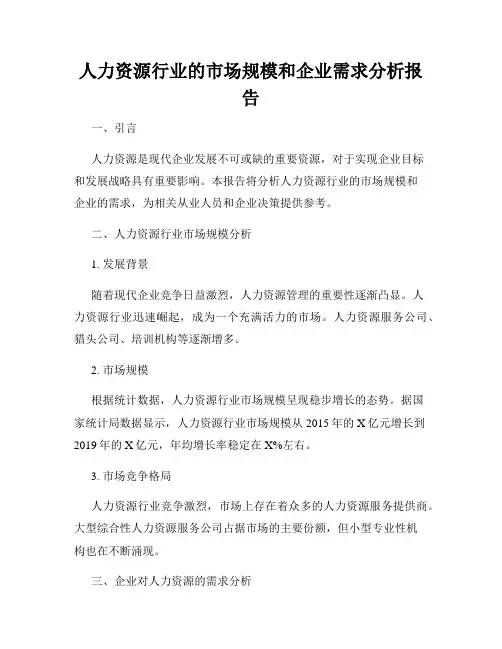 人力资源行业的市场规模和企业需求分析报告

一、引言

人力资源是现代企业发展不可或缺的重要资源，对于实现企业目标和发展战略具有重要影响。本报告将分析人力资源行业的市场规模和企业的需求，为相关从业人员和企业决策提供参考。

二、人力资源行业市场规模分析

1. 发展背景

随着现代企业竞争日益激烈，人力资源管理的重要性逐渐凸显。人力资源行业迅速崛起，成为一个充满活力的市场。人力资源服务公司、猎头公司、培训机构等逐渐增多。

2. 市场规模

根据统计数据，人力资源行业市场规模呈现稳步增长的态势。据国家统计局数据显示，人力资源行业市场规模从 2015 年的 X 亿元增长到 2019 年的 X 亿元，年均增长率稳定在 X%左右。

3. 市场竞争格局

人力资源行业竞争激烈，市场上存在着众多的人力资源服务提供商。大型综合性人力资源服务公司占据市场的主要份额，但小型专业性机构也在不断涌现。

三、企业对人力资源的需求分析